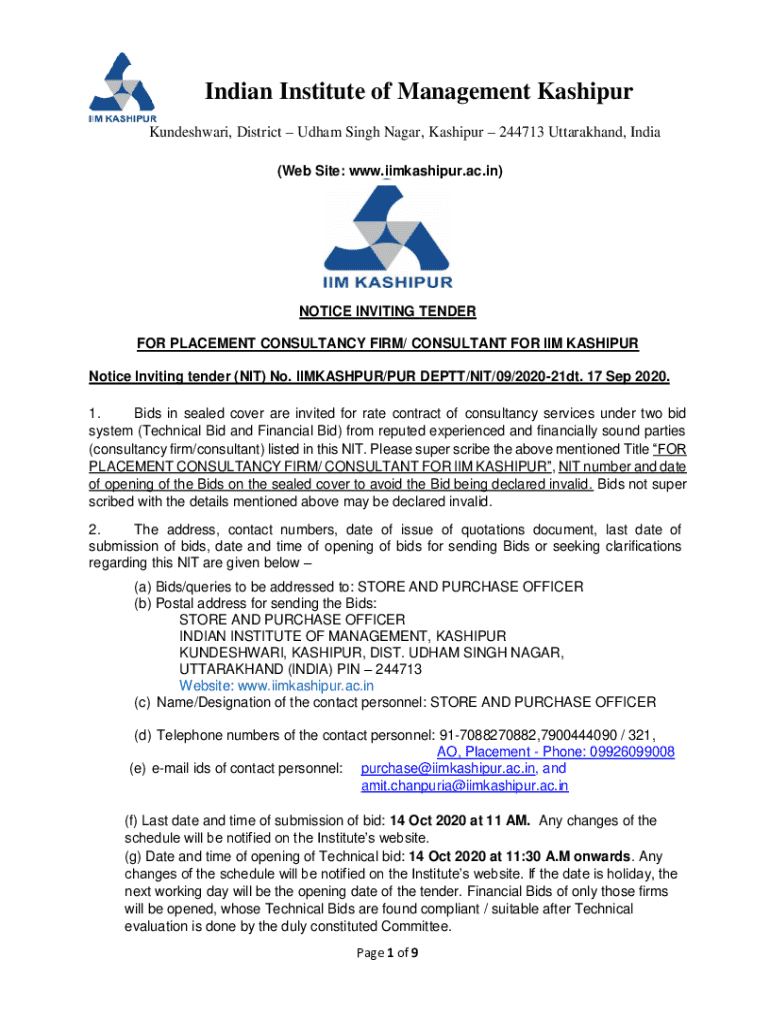 IIM KASHIPUR

Indian Institute of Management Kashipur

Kundeshwari, District – Udham Singh Nagar, Kashipur – 244713 Uttarakhand, India

(Web Site: www.iimkashipur.ac.in)

IIM KASHIPUR

NOTICE INVITING TENDER

FOR PLACEMENT CONSULTANCY FIRM/ CONSULTANT FOR IIM KASHIPUR

Notice Inviting tender (NIT) No. IIMKASHPUR/PUR DEPTT/NIT/09/2020-21dt. 17 Sep 2020.

1. Bids in sealed cover are invited for rate contract of consultancy services under two bid system (Technical Bid and Financial Bid) from reputed experienced and financially sound parties (consultancy firm/consultant) listed in this NIT. Please super scribe the above mentioned Title "FOR PLACEMENT CONSULTANCY FIRM/ CONSULTANT FOR IIM KASHIPUR", NIT number and date of opening of the Bids on the sealed cover to avoid the Bid being declared invalid. Bids not super scribed with the details mentioned above may be declared invalid.

2. The address, contact numbers, date of issue of quotations document, last date of submission of bids, date and time of opening of bids for sending Bids or seeking clarifications regarding this NIT are given below –

(a) Bids/queries to be addressed to: STORE AND PURCHASE OFFICER
(b) Postal address for sending the Bids:
STORE AND PURCHASE OFFICER
INDIAN INSTITUTE OF MANAGEMENT, KASHIPUR
KUNDESHWARI, KASHIPUR, DIST. UDHAM SINGH NAGAR,
UTTARAKHAND (INDIA) PIN – 244713
Website: www.iimkashipur.ac.in
(c) Name/Designation of the contact personnel: STORE AND PURCHASE OFFICER

(d) Telephone numbers of the contact personnel: 91-7088270882,7900444090 / 321,
AO, Placement - Phone: 09926099008
(e) e-mail ids of contact personnel: purchase@iimkashipur.ac.in, and amit.chanpuria@iimkashipur.ac.in

(f) Last date and time of submission of bid: 14 Oct 2020 at 11 AM. Any changes of the schedule will be notified on the Institute's website.
(g) Date and time of opening of Technical bid: 14 Oct 2020 at 11:30 A.M onwards. Any changes of the schedule will be notified on the Institute's website. If the date is holiday, the next working day will be the opening date of the tender. Financial Bids of only those firms will be opened, whose Technical Bids are found compliant / suitable after Technical evaluation is done by the duly constituted Committee.

Page 1 of 9